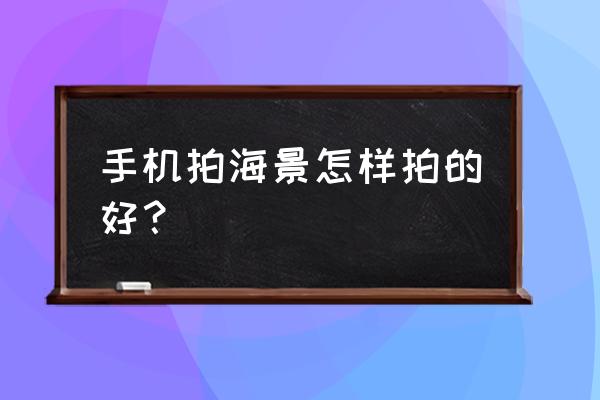 手机拍海景怎样拍的好？